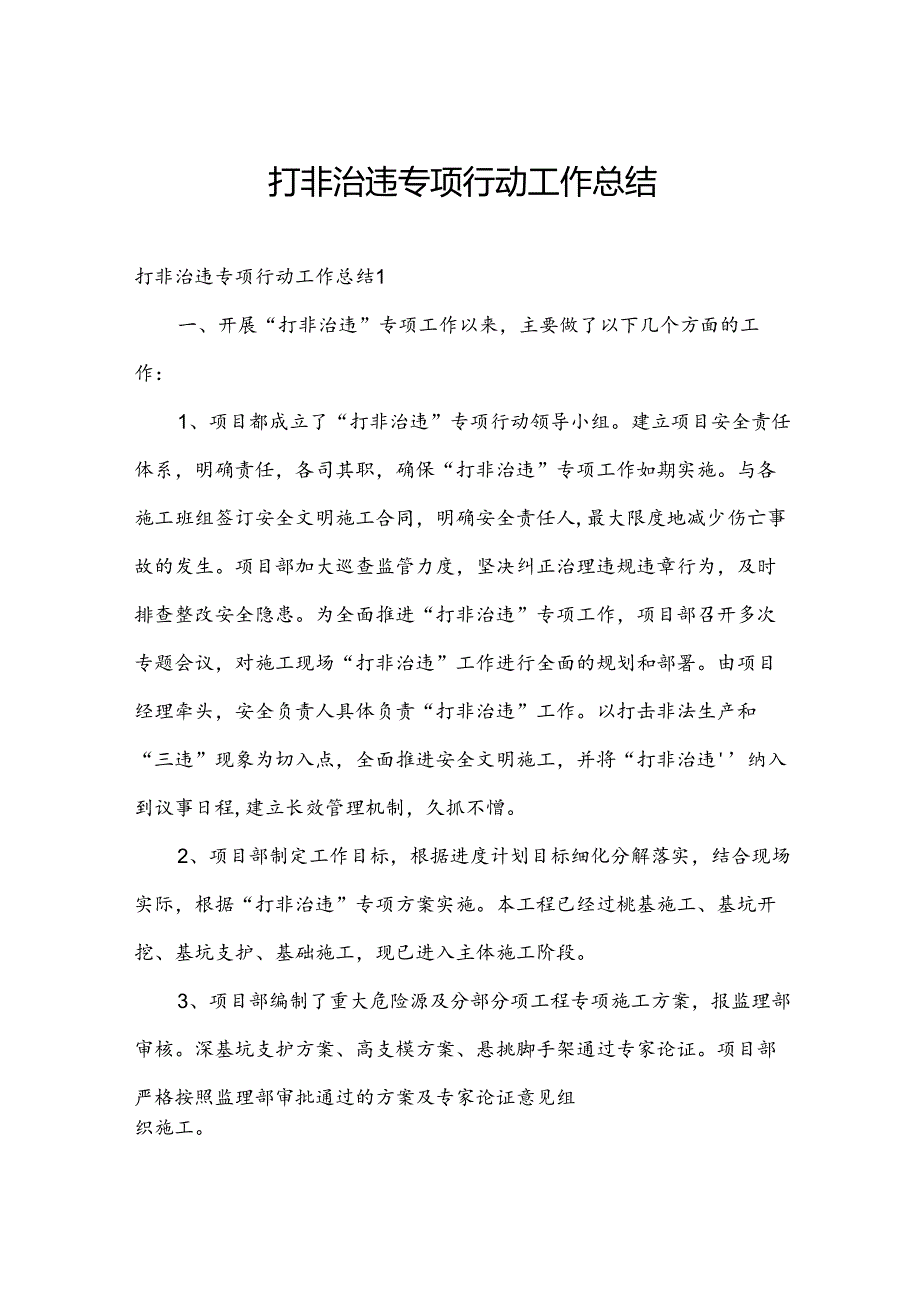 打非治违专项行动工作总结

打非治违专项行动工作总结1

一、开展“打非治违”专项工作以来，主要做了以下几个方面的工作：

1、项目都成立了“打非治违”专项行动领导小组。建立项目安全责任体系，明确责任，各司其职，确保“打非治违”专项工作如期实施。与各施工班组签订安全文明施工合同，明确安全责任人，最大限度地减少伤亡事故的发生。项目部加大巡查监管力度，坚决纠正治理违规违章行为，及时排查整改安全隐患。为全面推进“打非治违”专项工作，项目部召开多次专题会议，对施工现场“打非治违”工作进行全面的规划和部署。由项目经理牵头，安全负责人具体负责“打非治违”工作。以打击非法生产和“三违”现象为切入点，全面推进安全文明施工，并将“打非治违''纳入到议事日程，建立长效管理机制，久抓不懈。

2、项目部制定工作目标，根据进度计划目标细化分解落实，结合现场实际，根据“打非治违”专项方案实施。本工程已经过桃基施工、基坑开挖、基坑支护、基础施工，现已进入主体施工阶段。

3、项目部编制了重大危险源及分部分项工程专项施工方案，报监理部审核。深基坑支护方案、高支模方案、悬挑脚手架通过专家论证。项目部严格按照监理部审批通过的方案及专家论证意见组织施工。